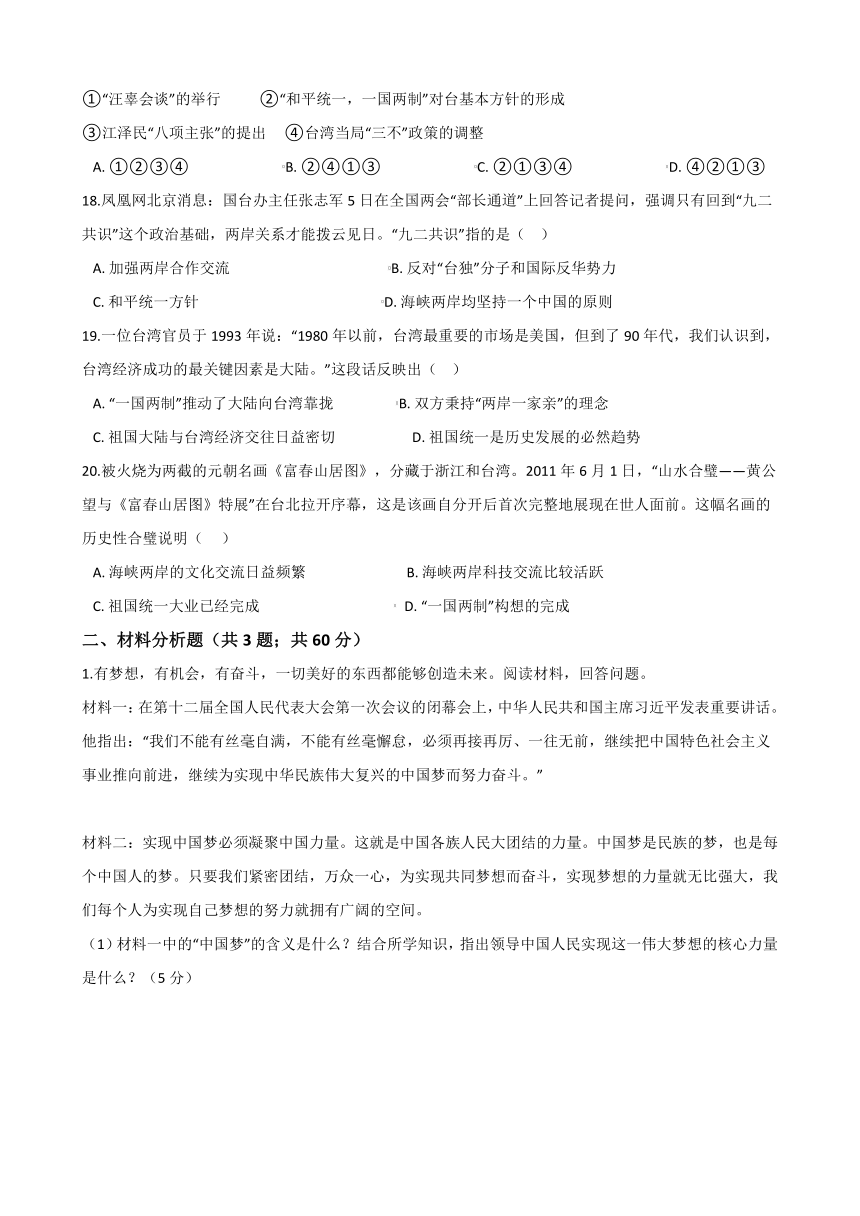 ①“汪辜会谈”的举行　②“和平统一，一国两制”对台基本方针的形成

③江泽民“八项主张”的提出　④台湾当局“三不”政策的调整

A. ①②③④　B. ②④①③　C. ②①③④　D. ④②①③

18.凤凰网北京消息：国台办主任张志军 5 日在全国两会“部长通道”上回答记者提问，强调只有回到“九二共识”这个政治基础，两岸关系才能拨云见日。“九二共识”指的是（　）

A. 加强两岸合作交流　B. 反对“台独”分子和国际反华势力

C. 和平统一方针　D. 海峡两岸均坚持一个中国的原则

19.一位台湾官员于 1993 年说：“1980 年以前，台湾最重要的市场是美国，但到了 90 年代，我们认识到，台湾经济成功的最关键因素是大陆。”这段话反映出（　）

A. “一国两制”推动了大陆向台湾靠拢　B. 双方秉持“两岸一家亲”的理念

C. 祖国大陆与台湾经济交往日益密切　D. 祖国统一是历史发展的必然趋势

20.被火烧为两截的元朝名画《富春山居图》，分藏于浙江和台湾。2011 年 6 月 1 日，“山水合璧——黄公望与《富春山居图》特展”在台北拉开序幕，这是该画自分开后首次完整地展现在世人面前。这幅名画的历史性合璧说明（　）

A. 海峡两岸的文化交流日益频繁　B. 海峡两岸科技交流比较活跃

C. 祖国统一大业已经完成　D. “一国两制”构想的完成

二、材料分析题（共 3 题；共 60 分）

1.有梦想，有机会，有奋斗，一切美好的东西都能够创造未来。阅读材料，回答问题。

材料一：在第十二届全国人民代表大会第一次会议的闭幕会上，中华人民共和国主席习近平发表重要讲话。他指出：“我们不能有丝毫自满，不能有丝毫懈怠，必须再接再厉、一往无前，继续把中国特色社会主义事业推向前进，继续为实现中华民族伟大复兴的中国梦而努力奋斗。”

材料二：实现中国梦必须凝聚中国力量。这就是中国各族人民大团结的力量。中国梦是民族的梦，也是每个中国人的梦。只要我们紧密团结，万众一心，为实现共同梦想而奋斗，实现梦想的力量就无比强大，我们每个人为实现自己梦想的努力就拥有广阔的空间。

（1）材料一中的“中国梦”的含义是什么？结合所学知识，指出领导中国人民实现这一伟大梦想的核心力量是什么？（5 分）